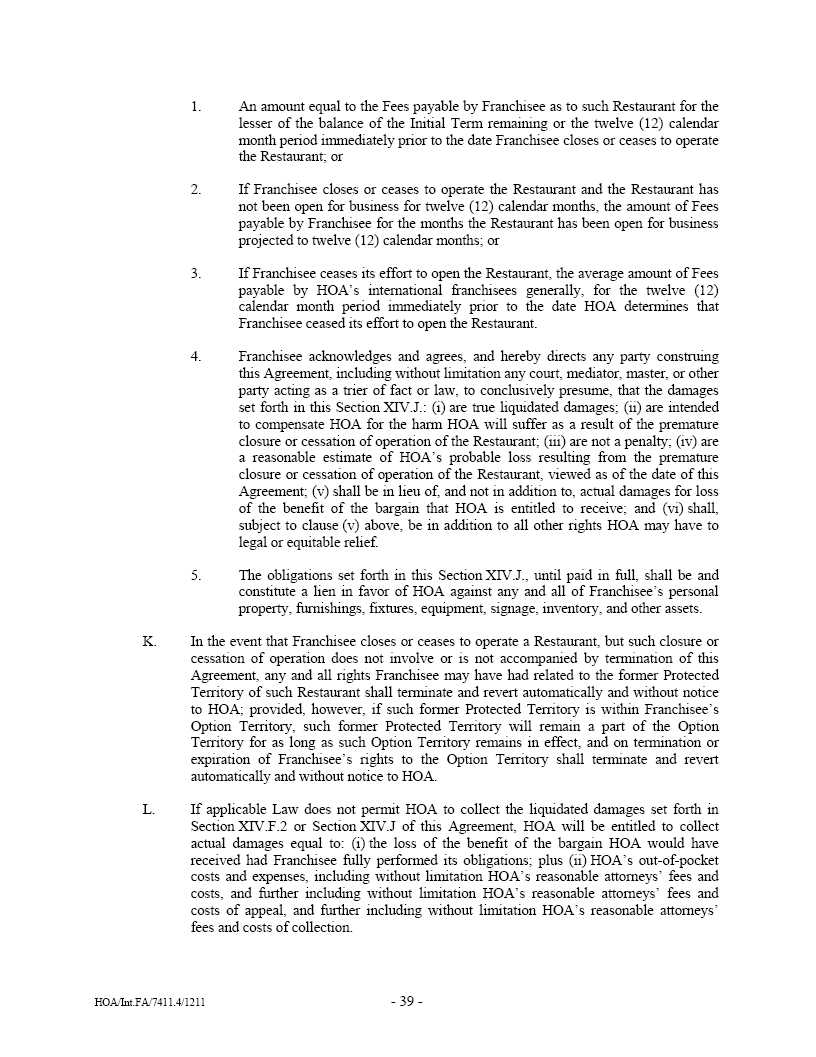 1. An amount equal to the Fees payable by Franchisee as to such Restaurant for the lesser of the balance of the Initial Term remaining or the twelve (12) calendar month period immediately prior to the date Franchisee closes or ceases to operate the Restaurant; or

2. If Franchisee closes or ceases to operate the Restaurant and the Restaurant has not been open for business for twelve (12) calendar months, the amount of Fees payable by Franchisee for the months the Restaurant has been open for business projected to twelve (12) calendar months; or

3. If Franchisee ceases its effort to open the Restaurant, the average amount of Fees payable by HOA's international franchisees generally, for the twelve (12) calendar month period immediately prior to the date HOA determines that Franchisee ceased its effort to open the Restaurant.

4. Franchisee acknowledges and agrees, and hereby directs any party construing this Agreement, including without limitation any court, mediator, master, or other party acting as a trier of fact or law, to conclusively presume, that the damages set forth in this Section XIV.J.: (i) are true liquidated damages; (ii) are intended to compensate HOA for the harm HOA will suffer as a result of the premature closure or cessation of operation of the Restaurant; (iii) are not a penalty; (iv) are a reasonable estimate of HOA's probable loss resulting from the premature closure or cessation of operation of the Restaurant, viewed as of the date of this Agreement; (v) shall be in lieu of, and not in addition to, actual damages for loss of the benefit of the bargain that HOA is entitled to receive; and (vi) shall, subject to clause (v) above, be in addition to all other rights HOA may have to legal or equitable relief.

5. The obligations set forth in this Section XIV.J., until paid in full, shall be and constitute a lien in favor of HOA against any and all of Franchisee's personal property, furnishings, fixtures, equipment, signage, inventory, and other assets.

K. In the event that Franchisee closes or ceases to operate a Restaurant, but such closure or cessation of operation does not involve or is not accompanied by termination of this Agreement, any and all rights Franchisee may have had related to the former Protected Territory of such Restaurant shall terminate and revert automatically and without notice to HOA; provided, however, if such former Protected Territory is within Franchisee's Option Territory, such former Protected Territory will remain a part of the Option Territory for as long as such Option Territory remains in effect, and on termination or expiration of Franchisee's rights to the Option Territory shall terminate and revert automatically and without notice to HOA.

L. If applicable Law does not permit HOA to collect the liquidated damages set forth in Section XIV.F.2 or Section XIV.J of this Agreement, HOA will be entitled to collect actual damages equal to: (i) the loss of the benefit of the bargain HOA would have received had Franchisee fully performed its obligations; plus (ii) HOA's out-of-pocket costs and expenses, including without limitation HOA's reasonable attorneys' fees and costs, and further including without limitation HOA's reasonable attorneys' fees and costs of appeal, and further including without limitation HOA's reasonable attorneys' fees and costs of collection.

HOA/Int.FA/7411.4/1211 - 39 -